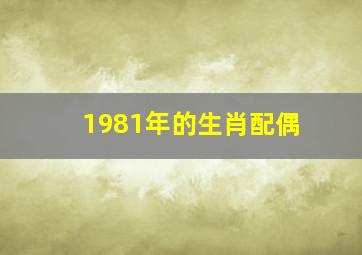 1981年的生肖配偶